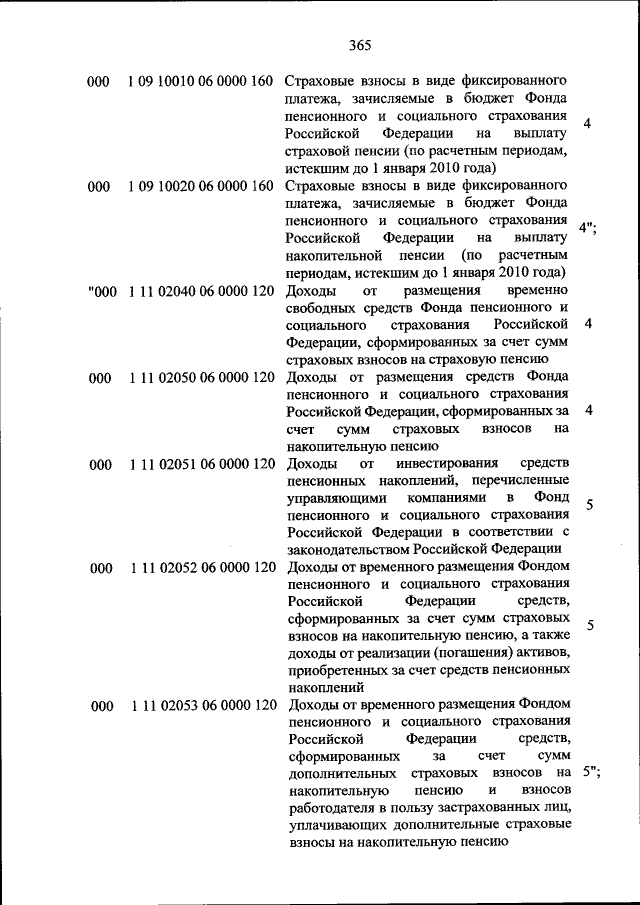 365

| | | | |
|---|---|---|---|
| 000 | 1 09 10010 06 0000 160 | Страховые взносы в виде фиксированного платежа, зачисляемые в бюджет Фонда пенсионного и социального страхования Российской Федерации на выплату страховой пенсии (по расчетным периодам, истекшим до 1 января 2010 года) | 4 |
| 000 | 1 09 10020 06 0000 160 | Страховые взносы в виде фиксированного платежа, зачисляемые в бюджет Фонда пенсионного и социального страхования Российской Федерации на выплату накопительной пенсии (по расчетным периодам, истекшим до 1 января 2010 года) | 4"; |
| "000 | 1 11 02040 06 0000 120 | Доходы от размещения временно свободных средств Фонда пенсионного и социального страхования Российской Федерации, сформированных за счет сумм страховых взносов на страховую пенсию | 4 |
| 000 | 1 11 02050 06 0000 120 | Доходы от размещения средств Фонда пенсионного и социального страхования Российской Федерации, сформированных за счет сумм страховых взносов на накопительную пенсию | 4 |
| 000 | 1 11 02051 06 0000 120 | Доходы от инвестирования средств пенсионных накоплений, перечисленные управляющими компаниями в Фонд пенсионного и социального страхования Российской Федерации в соответствии с законодательством Российской Федерации | 5 |
| 000 | 1 11 02052 06 0000 120 | Доходы от временного размещения Фондом пенсионного и социального страхования Российской Федерации средств, сформированных за счет сумм страховых взносов на накопительную пенсию, а также доходы от реализации (погашения) активов, приобретенных за счет средств пенсионных накоплений | 5 |
| 000 | 1 11 02053 06 0000 120 | Доходы от временного размещения Фондом пенсионного и социального страхования Российской Федерации средств, сформированных за счет сумм дополнительных страховых взносов на накопительную пенсию и взносов работодателя в пользу застрахованных лиц, уплачивающих дополнительные страховые взносы на накопительную пенсию | 5"; |